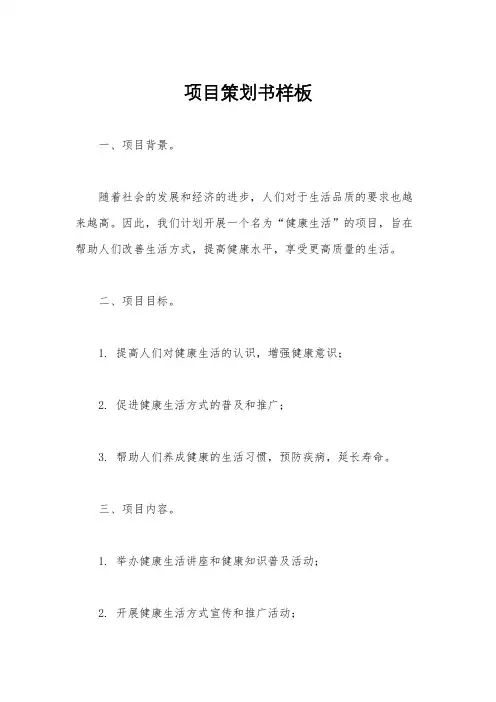 项目策划书样板

一、项目背景。

随着社会的发展和经济的进步，人们对于生活品质的要求也越来越高。因此，我们计划开展一个名为“健康生活”的项目，旨在帮助人们改善生活方式，提高健康水平，享受更高质量的生活。

二、项目目标。

1. 提高人们对健康生活的认识，增强健康意识；

2. 促进健康生活方式的普及和推广；

3. 帮助人们养成健康的生活习惯，预防疾病，延长寿命。

三、项目内容。

1. 举办健康生活讲座和健康知识普及活动；

2. 开展健康生活方式宣传和推广活动；